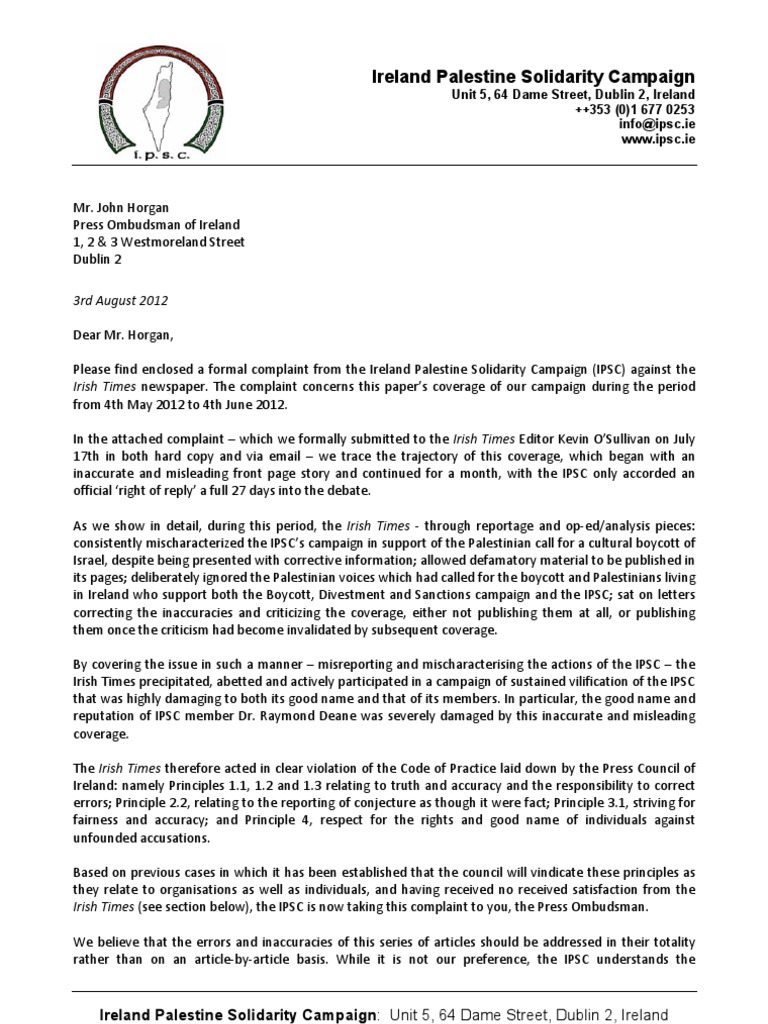 I. P. S. C.

Ireland Palestine Solidarity Campaign
Unit 5, 64 Dame Street, Dublin 2, Ireland
++353 (0)1 677 0253
info@ipsc.ie
www.ipsc.ie

Mr. John Horgan
Press Ombudsman of Ireland
1, 2 & 3 Westmoreland Street
Dublin 2

3rd August 2012

Dear Mr. Horgan,

Please find enclosed a formal complaint from the Ireland Palestine Solidarity Campaign (IPSC) against the Irish Times newspaper. The complaint concerns this paper's coverage of our campaign during the period from 4th May 2012 to 4th June 2012.

In the attached complaint – which we formally submitted to the Irish Times Editor Kevin O'Sullivan on July 17th in both hard copy and via email – we trace the trajectory of this coverage, which began with an inaccurate and misleading front page story and continued for a month, with the IPSC only accorded an official 'right of reply' a full 27 days into the debate.

As we show in detail, during this period, the Irish Times - through reportage and op-ed/analysis pieces: consistently mischaracterized the IPSC's campaign in support of the Palestinian call for a cultural boycott of Israel, despite being presented with corrective information; allowed defamatory material to be published in its pages; deliberately ignored the Palestinian voices which had called for the boycott and Palestinians living in Ireland who support both the Boycott, Divestment and Sanctions campaign and the IPSC; sat on letters correcting the inaccuracies and criticizing the coverage, either not publishing them at all, or publishing them once the criticism had become invalidated by subsequent coverage.

By covering the issue in such a manner – misreporting and mischaracterising the actions of the IPSC – the Irish Times precipitated, abetted and actively participated in a campaign of sustained vilification of the IPSC that was highly damaging to both its good name and that of its members. In particular, the good name and reputation of IPSC member Dr. Raymond Deane was severely damaged by this inaccurate and misleading coverage.

The Irish Times therefore acted in clear violation of the Code of Practice laid down by the Press Council of Ireland: namely Principles 1.1, 1.2 and 1.3 relating to truth and accuracy and the responsibility to correct errors; Principle 2.2, relating to the reporting of conjecture as though it were fact; Principle 3.1, striving for fairness and accuracy; and Principle 4, respect for the rights and good name of individuals against unfounded accusations.

Based on previous cases in which it has been established that the council will vindicate these principles as they relate to organisations as well as individuals, and having received no received satisfaction from the Irish Times (see section below), the IPSC is now taking this complaint to you, the Press Ombudsman.

We believe that the errors and inaccuracies of this series of articles should be addressed in their totality rather than on an article-by-article basis. While it is not our preference, the IPSC understands the

Ireland Palestine Solidarity Campaign: Unit 5, 64 Dame Street, Dublin 2, Ireland